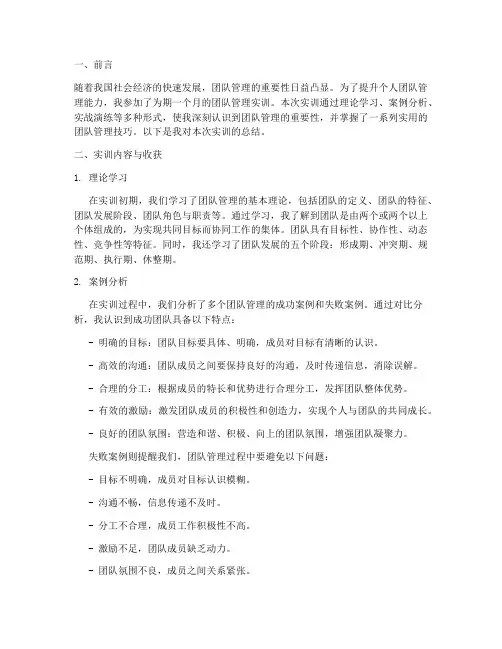 一、前言

随着我国社会经济的快速发展，团队管理的重要性日益凸显。为了提升个人团队管理能力，我参加了为期一个月的团队管理实训。本次实训通过理论学习、案例分析、实战演练等多种形式，使我深刻认识到团队管理的重要性，并掌握了一系列实用的团队管理技巧。以下是我对本次实训的总结。

二、实训内容与收获

1. 理论学习

在实训初期，我们学习了团队管理的基本理论，包括团队的定义、团队的特征、团队发展阶段、团队角色与职责等。通过学习，我了解到团队是由两个或两个以上个体组成的，为实现共同目标而协同工作的集体。团队具有目标性、协作性、动态性、竞争性等特征。同时，我还学习了团队发展的五个阶段：形成期、冲突期、规范期、执行期、休整期。

2. 案例分析

在实训过程中，我们分析了多个团队管理的成功案例和失败案例。通过对比分析，我认识到成功团队具备以下特点：

- 明确的目标：团队目标要具体、明确，成员对目标有清晰的认识。

- 高效的沟通：团队成员之间要保持良好的沟通，及时传递信息，消除误解。

- 合理的分工：根据成员的特长和优势进行合理分工，发挥团队整体优势。

- 有效的激励：激发团队成员的积极性和创造力，实现个人与团队的共同成长。

- 良好的团队氛围：营造和谐、积极、向上的团队氛围，增强团队凝聚力。

失败案例则提醒我们，团队管理过程中要避免以下问题：

- 目标不明确，成员对目标认识模糊。

- 沟通不畅，信息传递不及时。

- 分工不合理，成员工作积极性不高。

- 激励不足，团队成员缺乏动力。

- 团队氛围不良，成员之间关系紧张。